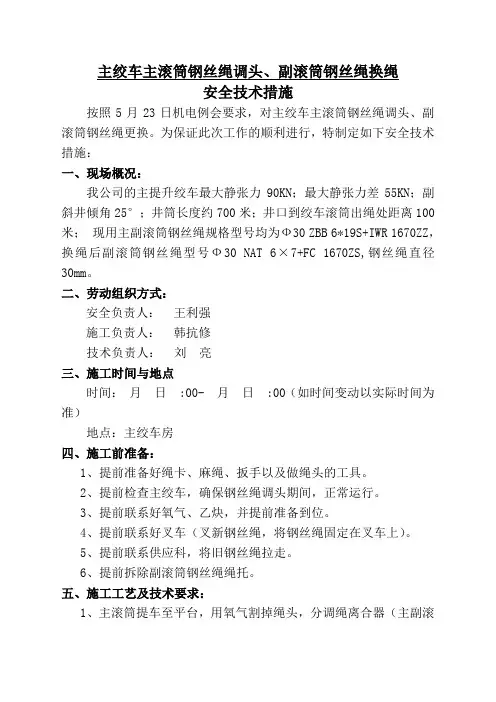 主绞车主滚筒钢丝绳调头、副滚筒钢丝绳换绳
安全技术措施

按照 5 月 23 日机电例会要求，对主绞车主滚筒钢丝绳调头、副滚筒钢丝绳更换。为保证此次工作的顺利进行，特制定如下安全技术措施：

一、现场概况：

我公司的主提升绞车最大静张力 90KN；最大静张力差 55KN；副斜井倾角 25°；井筒长度约 700 米；井口到绞车滚筒出绳处距离 100 米； 现用主副滚筒钢丝绳规格型号均为Φ30 ZBB 6*19S+IWR 1670ZZ，换绳后副滚筒钢丝绳型号Φ30 NAT 6×7+FC 1670ZS,钢丝绳直径 30mm。

二、劳动组织方式：

安全负责人： 王利强

施工负责人： 韩抗修

技术负责人： 刘 亮

三、施工时间与地点

时间： 月 日 :00- 月 日 :00（如时间变动以实际时间为准）

地点：主绞车房

四、施工前准备：

1、提前准备好绳卡、麻绳、扳手以及做绳头的工具。

2、提前检查主绞车，确保钢丝绳调头期间，正常运行。

3、提前联系好氧气、乙炔，并提前准备到位。

4、提前联系好叉车（叉新钢丝绳，将钢丝绳固定在叉车上）。

5、提前联系供应科，将旧钢丝绳拉走。

6、提前拆除副滚筒钢丝绳绳托。

五、施工工艺及技术要求：

1、主滚筒提车至平台，用氧气割掉绳头，分调绳离合器（主副滚